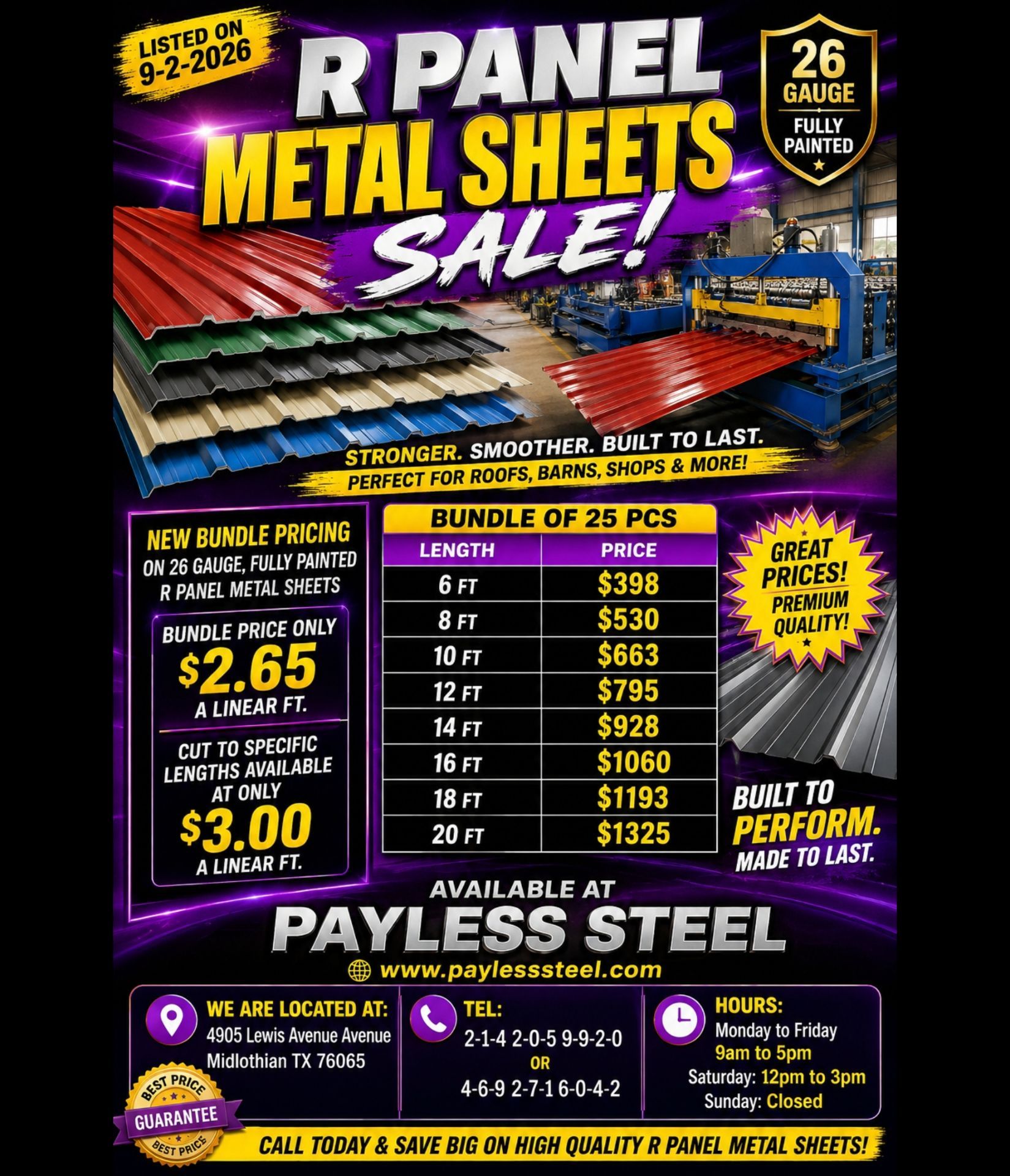 LISTED ON 9-2-2026

R PANEL METAL SHEETS SALE!

26 GAUGE
FULLY PAINTED

STRONGER. SMOOTHER. BUILT TO LAST.
PERFECT FOR ROOFS, BARNS, SHOPS & MORE!

NEW BUNDLE PRICING
ON 26 GAUGE, FULLY PAINTED R PANEL METAL SHEETS

BUNDLE PRICE ONLY
$2.65
A LINEAR FT.

CUT TO SPECIFIC LENGTHS AVAILABLE AT ONLY
$3.00
A LINEAR FT.

BUNDLE OF 25 PCS

| LENGTH | PRICE |
|---|---|
| 6 FT | $398 |
| 8 FT | $530 |
| 10 FT | $663 |
| 12 FT | $795 |
| 14 FT | $928 |
| 16 FT | $1060 |
| 18 FT | $1193 |
| 20 FT | $1325 |

GREAT PRICES! PREMIUM QUALITY!

BUILT TO PERFORM. MADE TO LAST.

AVAILABLE AT
PAYLESS STEEL
www.paylesssteel.com

WE ARE LOCATED AT:
4905 Lewis Avenue Avenue
Midlothian TX 76065

TEL:
2-1-4 2-0-5 9-9-2-0
OR
4-6-9 2-7-1 6-0-4-2

HOURS:
Monday to Friday
9am to 5pm
Saturday: 12pm to 3pm
Sunday: Closed

BEST PRICE GUARANTEE BEST PRICE

CALL TODAY & SAVE BIG ON HIGH QUALITY R PANEL METAL SHEETS!